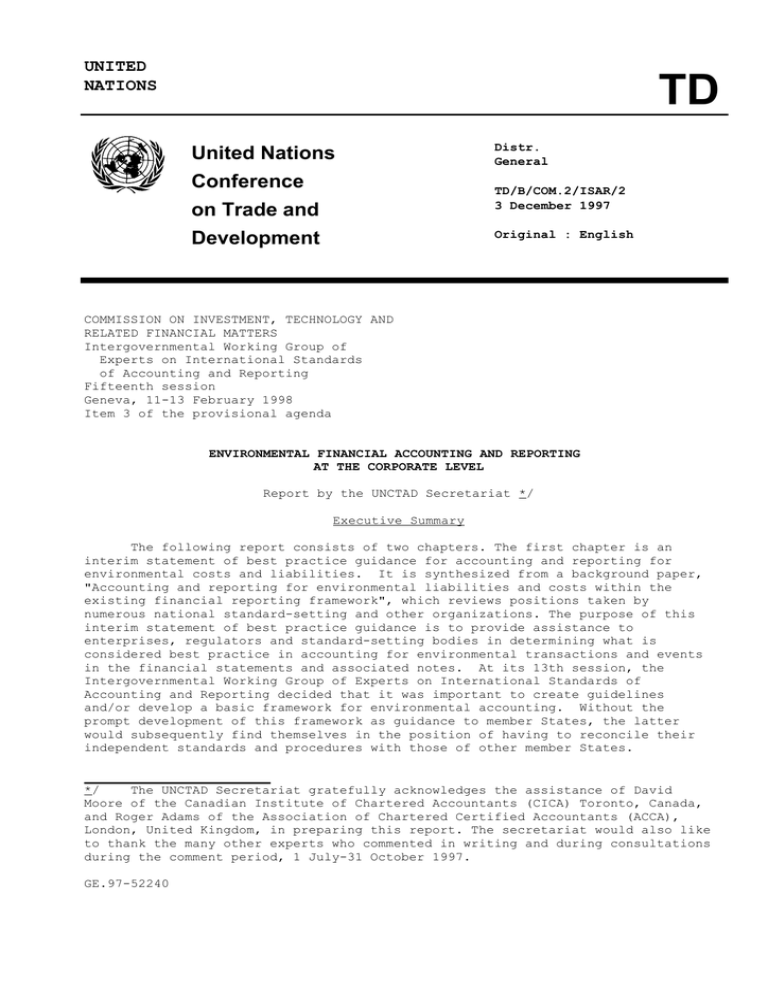 UNITED NATIONS

TD

United Nations Conference on Trade and Development

Distr.
General

TD/B/COM.2/ISAR/2
3 December 1997

Original : English

COMMISSION ON INVESTMENT, TECHNOLOGY AND RELATED FINANCIAL MATTERS
Intergovernmental Working Group of Experts on International Standards of Accounting and Reporting
Fifteenth session
Geneva, 11-13 February 1998
Item 3 of the provisional agenda

ENVIRONMENTAL FINANCIAL ACCOUNTING AND REPORTING AT THE CORPORATE LEVEL

Report by the UNCTAD Secretariat */

Executive Summary

The following report consists of two chapters. The first chapter is an interim statement of best practice guidance for accounting and reporting for environmental costs and liabilities. It is synthesized from a background paper, "Accounting and reporting for environmental liabilities and costs within the existing financial reporting framework", which reviews positions taken by numerous national standard-setting and other organizations. The purpose of this interim statement of best practice guidance is to provide assistance to enterprises, regulators and standard-setting bodies in determining what is considered best practice in accounting for environmental transactions and events in the financial statements and associated notes. At its 13th session, the Intergovernmental Working Group of Experts on International Standards of Accounting and Reporting decided that it was important to create guidelines and/or develop a basic framework for environmental accounting. Without the prompt development of this framework as guidance to member States, the latter would subsequently find themselves in the position of having to reconcile their independent standards and procedures with those of other member States.

*/ The UNCTAD Secretariat gratefully acknowledges the assistance of David Moore of the Canadian Institute of Chartered Accountants (CICA) Toronto, Canada, and Roger Adams of the Association of Chartered Certified Accountants (ACCA), London, United Kingdom, in preparing this report. The secretariat would also like to thank the many other experts who commented in writing and during consultations during the comment period, 1 July-31 October 1997.

GE.97-52240